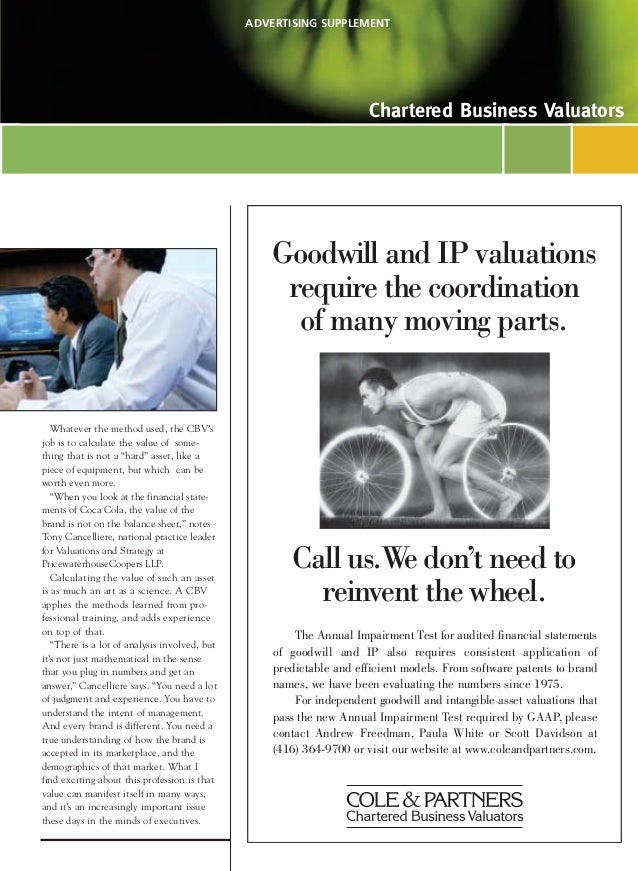 ADVERTISING SUPPLEMENT

Chartered Business Valuators

Whatever the method used, the CBV's job is to calculate the value of something that is not a "hard" asset, like a piece of equipment, but which can be worth even more.

"When you look at the financial statements of Coca Cola, the value of the brand is not on the balance sheet," notes Tony Cancelliere, national practice leader for Valuations and Strategy at PricewaterhouseCoopers LLP.

Calculating the value of such an asset is as much an art as a science. A CBV applies the methods learned from professional training, and adds experience on top of that.

"There is a lot of analysis involved, but it's not just mathematical in the sense that you plug in numbers and get an answer," Cancelliere says. "You need a lot of judgment and experience. You have to understand the intent of management. And every brand is different. You need a true understanding of how the brand is accepted in its marketplace, and the demographics of that market. What I find exciting about this profession is that value can manifest itself in many ways, and it's an increasingly important issue these days in the minds of executives.

Goodwill and IP valuations require the coordination of many moving parts.

Call us. We don't need to reinvent the wheel.

The Annual Impairment Test for audited financial statements of goodwill and IP also requires consistent application of predictable and efficient models. From software patents to brand names, we have been evaluating the numbers since 1975.

For independent goodwill and intangible asset valuations that pass the new Annual Impairment Test required by GAAP, please contact Andrew Freedman, Paula White or Scott Davidson at (416) 364-9700 or visit our website at www.coleandpartners.com.

COLE & PARTNERS
Chartered Business Valuators